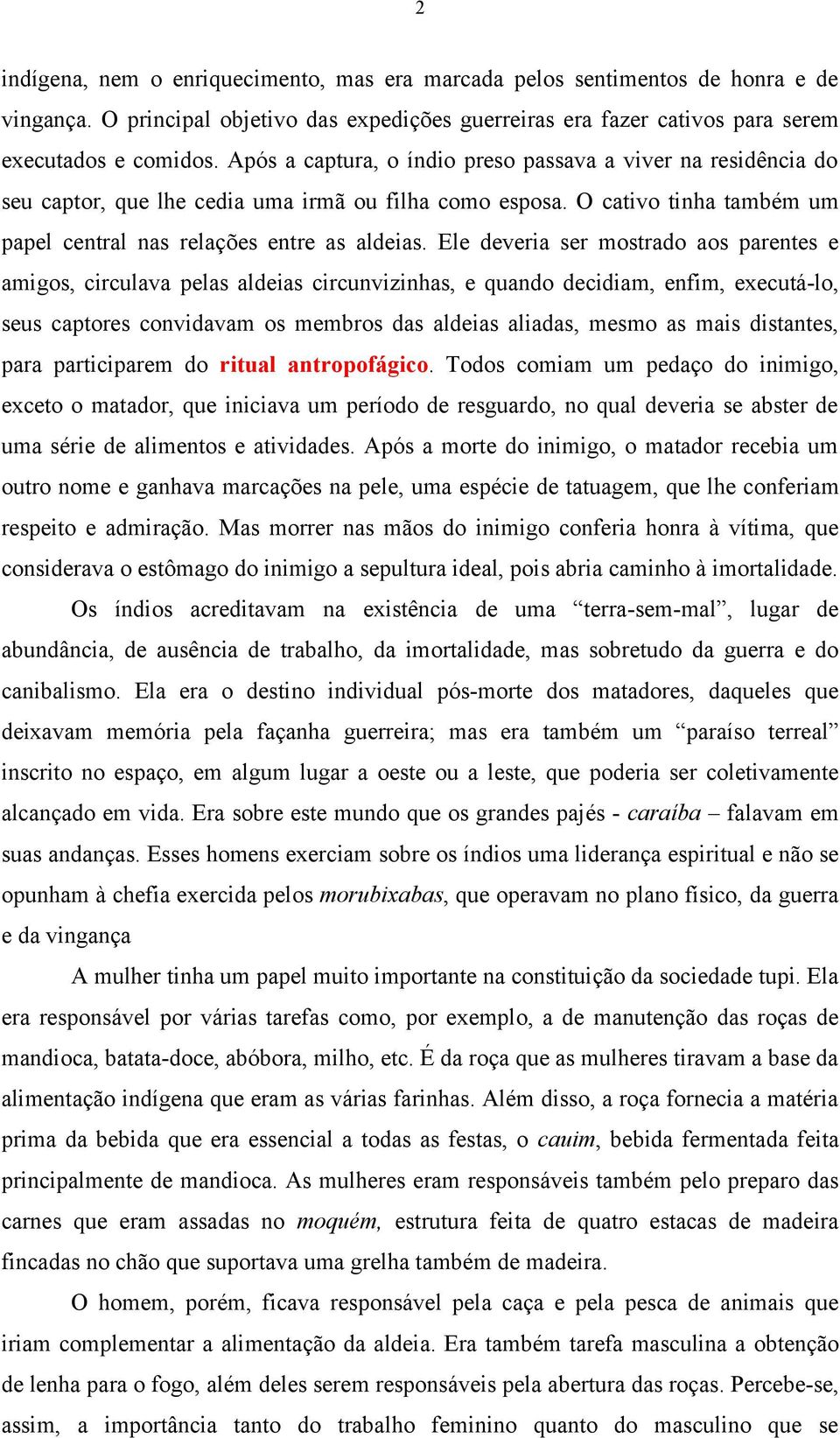 2

indígena, nem o enriquecimento, mas era marcada pelos sentimentos de honra e de vingança. O principal objetivo das expedições guerreiras era fazer cativos para serem executados e comidos. Após a captura, o índio preso passava a viver na residência do seu captor, que lhe cedia uma irmã ou filha como esposa. O cativo tinha também um papel central nas relações entre as aldeias. Ele deveria ser mostrado aos parentes e amigos, circulava pelas aldeias circunvizinhas, e quando decidiam, enfim, executá-lo, seus captores convidavam os membros das aldeias aliadas, mesmo as mais distantes, para participarem do ritual antropofágico. Todos comiam um pedaço do inimigo, exceto o matador, que iniciava um período de resguardo, no qual deveria se abster de uma série de alimentos e atividades. Após a morte do inimigo, o matador recebia um outro nome e ganhava marcações na pele, uma espécie de tatuagem, que lhe conferiam respeito e admiração. Mas morrer nas mãos do inimigo conferia honra à vítima, que considerava o estômago do inimigo a sepultura ideal, pois abria caminho à imortalidade.

Os índios acreditavam na existência de uma “terra-sem-mal”, lugar de abundância, de ausência de trabalho, da imortalidade, mas sobretudo da guerra e do canibalismo. Ela era o destino individual pós-morte dos matadores, daqueles que deixavam memória pela façanha guerreira; mas era também um “paraíso terreal” inscrito no espaço, em algum lugar a oeste ou a leste, que poderia ser coletivamente alcançado em vida. Era sobre este mundo que os grandes pajés - caraíba – falavam em suas andanças. Esses homens exerciam sobre os índios uma liderança espiritual e não se opunham à chefia exercida pelos morubixabas, que operavam no plano físico, da guerra e da vingança

A mulher tinha um papel muito importante na constituição da sociedade tupi. Ela era responsável por várias tarefas como, por exemplo, a de manutenção das roças de mandioca, batata-doce, abóbora, milho, etc. É da roça que as mulheres tiravam a base da alimentação indígena que eram as várias farinhas. Além disso, a roça fornecia a matéria prima da bebida que era essencial a todas as festas, o cauim, bebida fermentada feita principalmente de mandioca. As mulheres eram responsáveis também pelo preparo das carnes que eram assadas no moquém, estrutura feita de quatro estacas de madeira fincadas no chão que suportava uma grelha também de madeira.

O homem, porém, ficava responsável pela caça e pela pesca de animais que iriam complementar a alimentação da aldeia. Era também tarefa masculina a obtenção de lenha para o fogo, além deles serem responsáveis pela abertura das roças. Percebe-se, assim, a importância tanto do trabalho feminino quanto do masculino que se